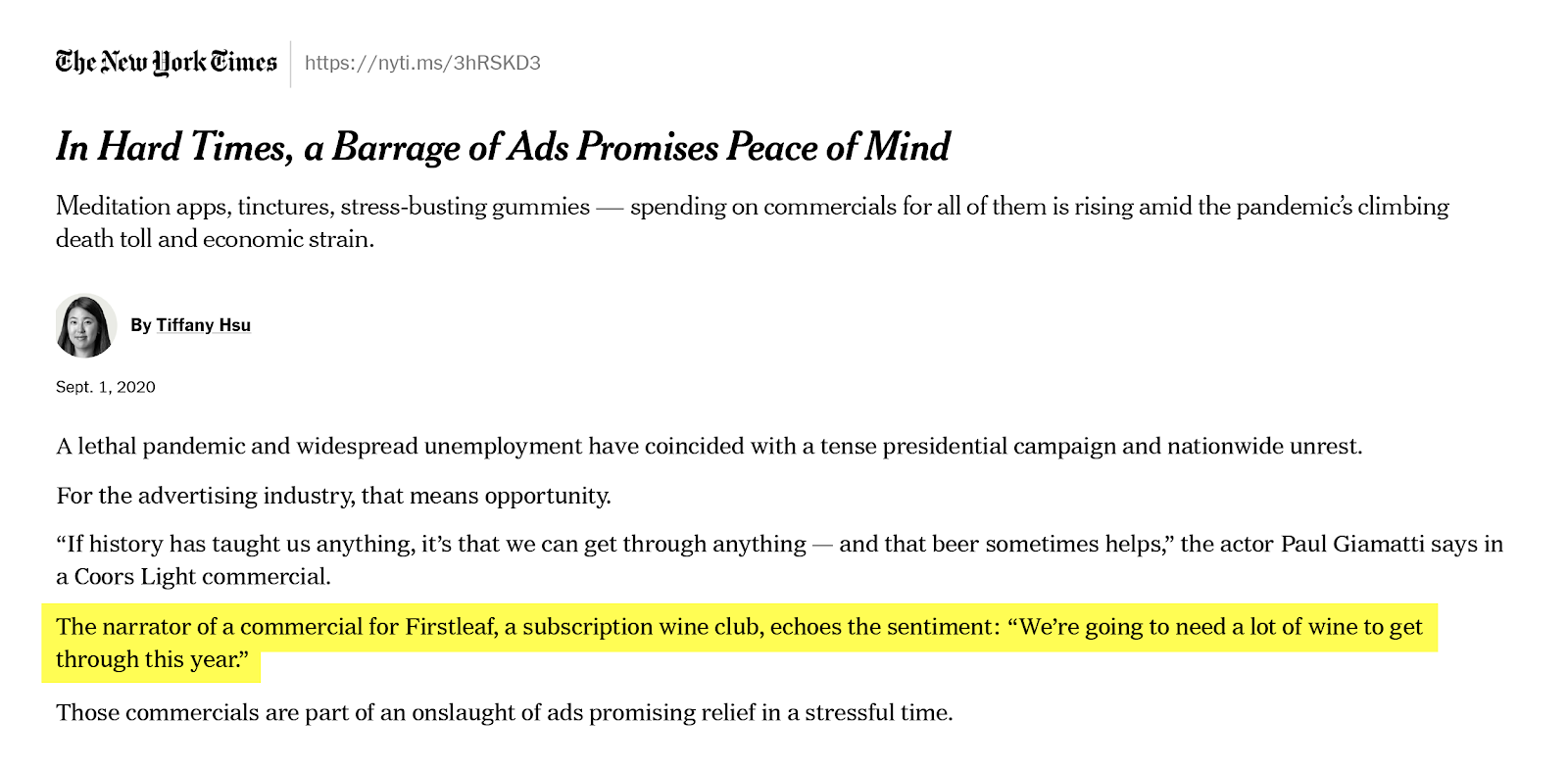 The New York Times https://nyti.ms/3hRSKD3

In Hard Times, a Barrage of Ads Promises Peace of Mind

Meditation apps, tinctures, stress-busting gummies — spending on commercials for all of them is rising amid the pandemic's climbing death toll and economic strain.

By Tiffany Hsu

Sept. 1, 2020

A lethal pandemic and widespread unemployment have coincided with a tense presidential campaign and nationwide unrest.

For the advertising industry, that means opportunity.

"If history has taught us anything, it's that we can get through anything — and that beer sometimes helps," the actor Paul Giamatti says in a Coors Light commercial.

The narrator of a commercial for Firstleaf, a subscription wine club, echoes the sentiment: "We're going to need a lot of wine to get through this year."

Those commercials are part of an onslaught of ads promising relief in a stressful time.